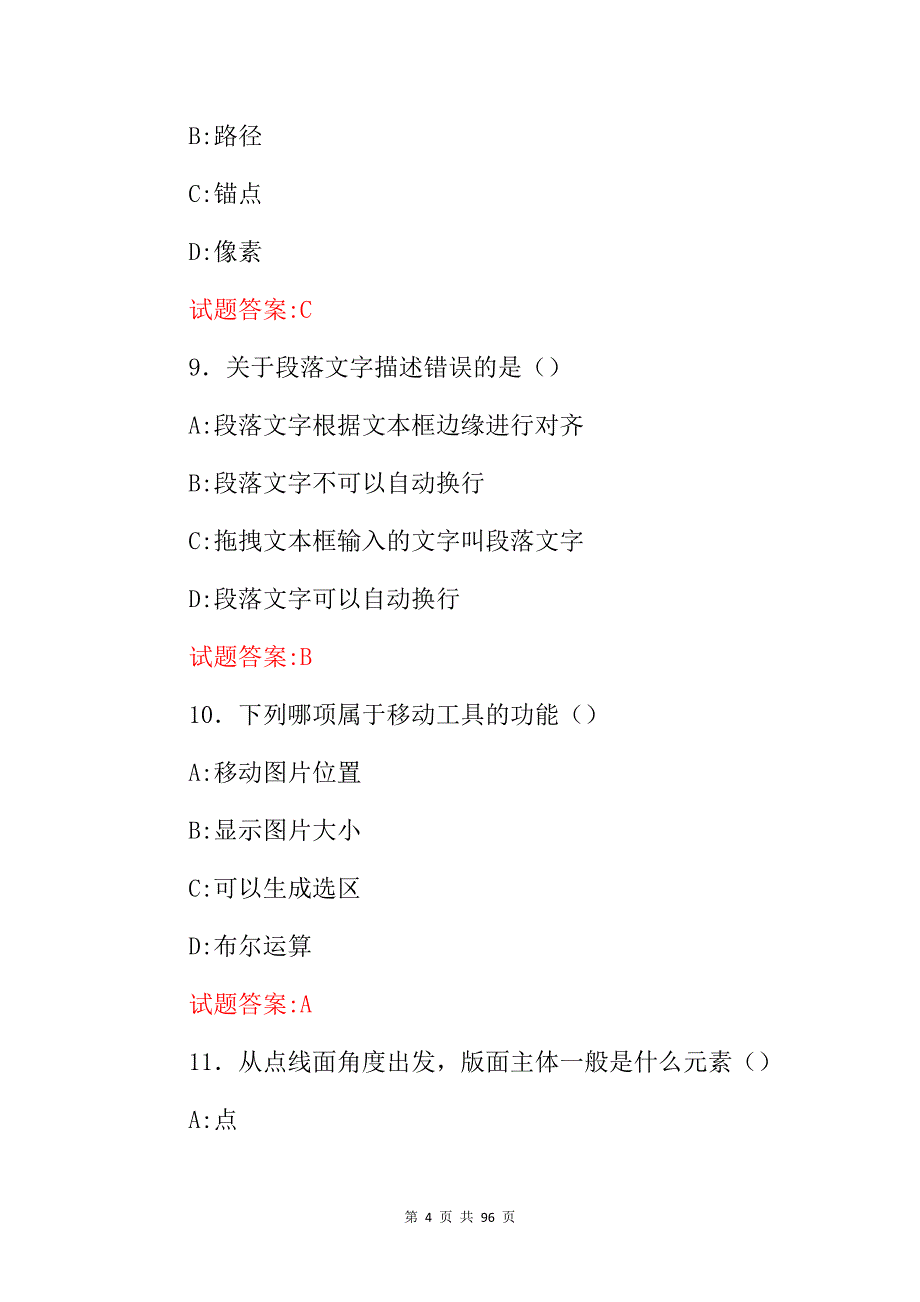 B:路径

C:锚点

D:像素

试题答案:C

9．关于段落文字描述错误的是（）

A:段落文字根据文本框边缘进行对齐

B:段落文字不可以自动换行

C:拖拽文本框输入的文字叫段落文字

D:段落文字可以自动换行

试题答案:B

10．下列哪项属于移动工具的功能（）

A:移动图片位置

B:显示图片大小

C:可以生成选区

D:布尔运算

试题答案:A

11．从点线面角度出发，版面主体一般是什么元素（）

A:点

第 4 页 共 96 页